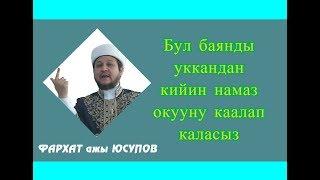 Бул баянды уккандан кийин намаз окууну каалап каласыз

ФАРХАТ ажы ЮСУПОВ